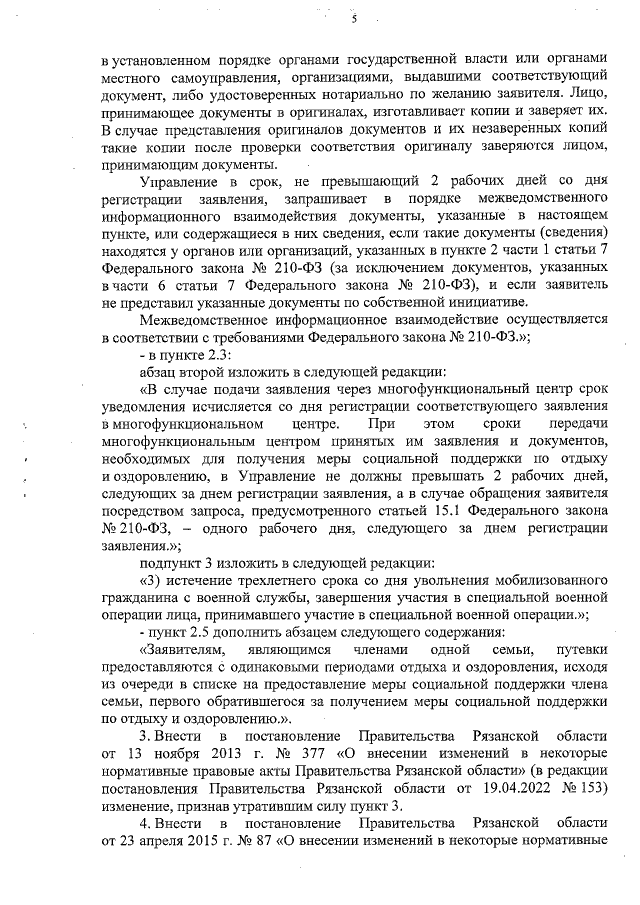 5

в установленном порядке органами государственной власти или органами местного самоуправления, организациями, выдавшими соответствующий документ, либо удостоверенных нотариально по желанию заявителя. Лицо, принимающее документы в оригиналах, изготавливает копии и заверяет их. В случае представления оригиналов документов и их незаверенных копий такие копии после проверки соответствия оригиналу заверяются лицом, принимающим документы.

Управление в срок, не превышающий 2 рабочих дней со дня регистрации заявления, запрашивает в порядке межведомственного информационного взаимодействия документы, указанные в настоящем пункте, или содержащиеся в них сведения, если такие документы (сведения) находятся у органов или организаций, указанных в пункте 2 части 1 статьи 7 Федерального закона № 210-ФЗ (за исключением документов, указанных в части 6 статьи 7 Федерального закона № 210-ФЗ), и если заявитель не представил указанные документы по собственной инициативе.

Межведомственное информационное взаимодействие осуществляется в соответствии с требованиями Федерального закона № 210-ФЗ.»;

- в пункте 2.3:

абзац второй изложить в следующей редакции:

«В случае подачи заявления через многофункциональный центр срок уведомления исчисляется со дня регистрации соответствующего заявления в многофункциональном центре. При этом сроки передачи многофункциональным центром принятых им заявления и документов, необходимых для получения меры социальной поддержки по отдыху и оздоровлению, в Управление не должны превышать 2 рабочих дней, следующих за днем регистрации заявления, а в случае обращения заявителя посредством запроса, предусмотренного статьей 15.1 Федерального закона № 210-ФЗ, – одного рабочего дня, следующего за днем регистрации заявления.»;

подпункт 3 изложить в следующей редакции:

«3) истечение трехлетнего срока со дня увольнения мобилизованного гражданина с военной службы, завершения участия в специальной военной операции лица, принимавшего участие в специальной военной операции.»;

- пункт 2.5 дополнить абзацем следующего содержания:

«Заявителям, являющимся членами одной семьи, путевки предоставляются с одинаковыми периодами отдыха и оздоровления, исходя из очереди в списке на предоставление меры социальной поддержки члена семьи, первого обратившегося за получением меры социальной поддержки по отдыху и оздоровлению.».

3. Внести в постановление Правительства Рязанской области от 13 ноября 2013 г. № 377 «О внесении изменений в некоторые нормативные правовые акты Правительства Рязанской области» (в редакции постановления Правительства Рязанской области от 19.04.2022 № 153) изменение, признав утратившим силу пункт 3.

4. Внести в постановление Правительства Рязанской области от 23 апреля 2015 г. № 87 «О внесении изменений в некоторые нормативные